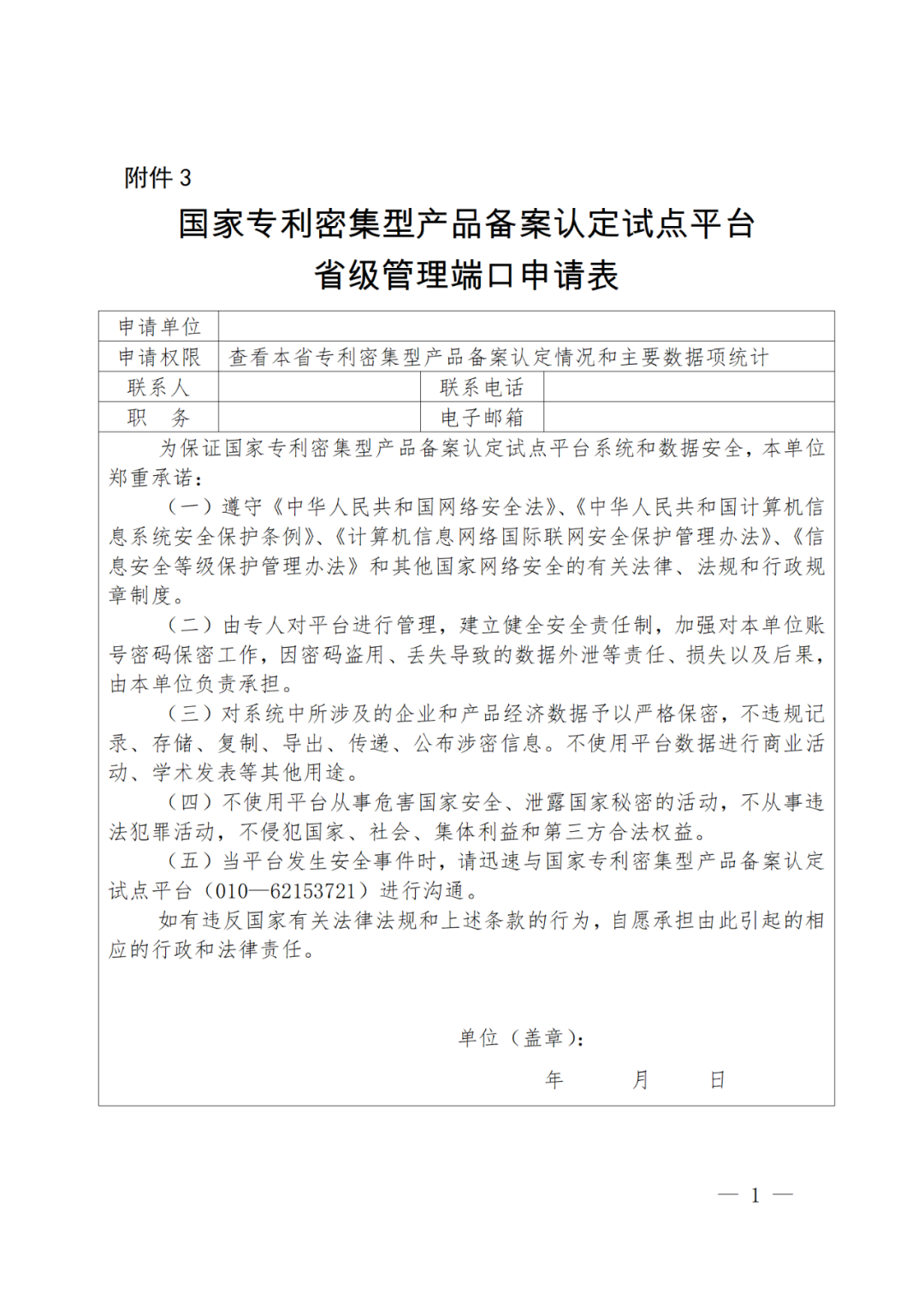 附件 3

国家专利密集型产品备案认定试点平台
省级管理端口申请表

| 申请单位 | | | |
|---|---|---|---|
| 申请权限 | 查看本省专利密集型产品备案认定情况和主要数据项统计 | | |
| 联系人 | | 联系电话 | |
| 职　务 | | 电子邮箱 | |

为保证国家专利密集型产品备案认定试点平台系统和数据安全，本单位郑重承诺：

（一）遵守《中华人民共和国网络安全法》、《中华人民共和国计算机信息系统安全保护条例》、《计算机信息网络国际联网安全保护管理办法》、《信息安全等级保护管理办法》和其他国家网络安全的有关法律、法规和行政规章制度。

（二）由专人对平台进行管理，建立健全安全责任制，加强对本单位账号密码保密工作，因密码盗用、丢失导致的数据外泄等责任、损失以及后果，由本单位负责承担。

（三）对系统中所涉及的企业和产品经济数据予以严格保密，不违规记录、存储、复制、导出、传递、公布涉密信息。不使用平台数据进行商业活动、学术发表等其他用途。

（四）不使用平台从事危害国家安全、泄露国家秘密的活动，不从事违法犯罪活动，不侵犯国家、社会、集体利益和第三方合法权益。

（五）当平台发生安全事件时，请迅速与国家专利密集型产品备案认定试点平台（010—62153721）进行沟通。

如有违反国家有关法律法规和上述条款的行为，自愿承担由此引起的相应的行政和法律责任。

单位（盖章）：

年　　月　　日

— 1 —